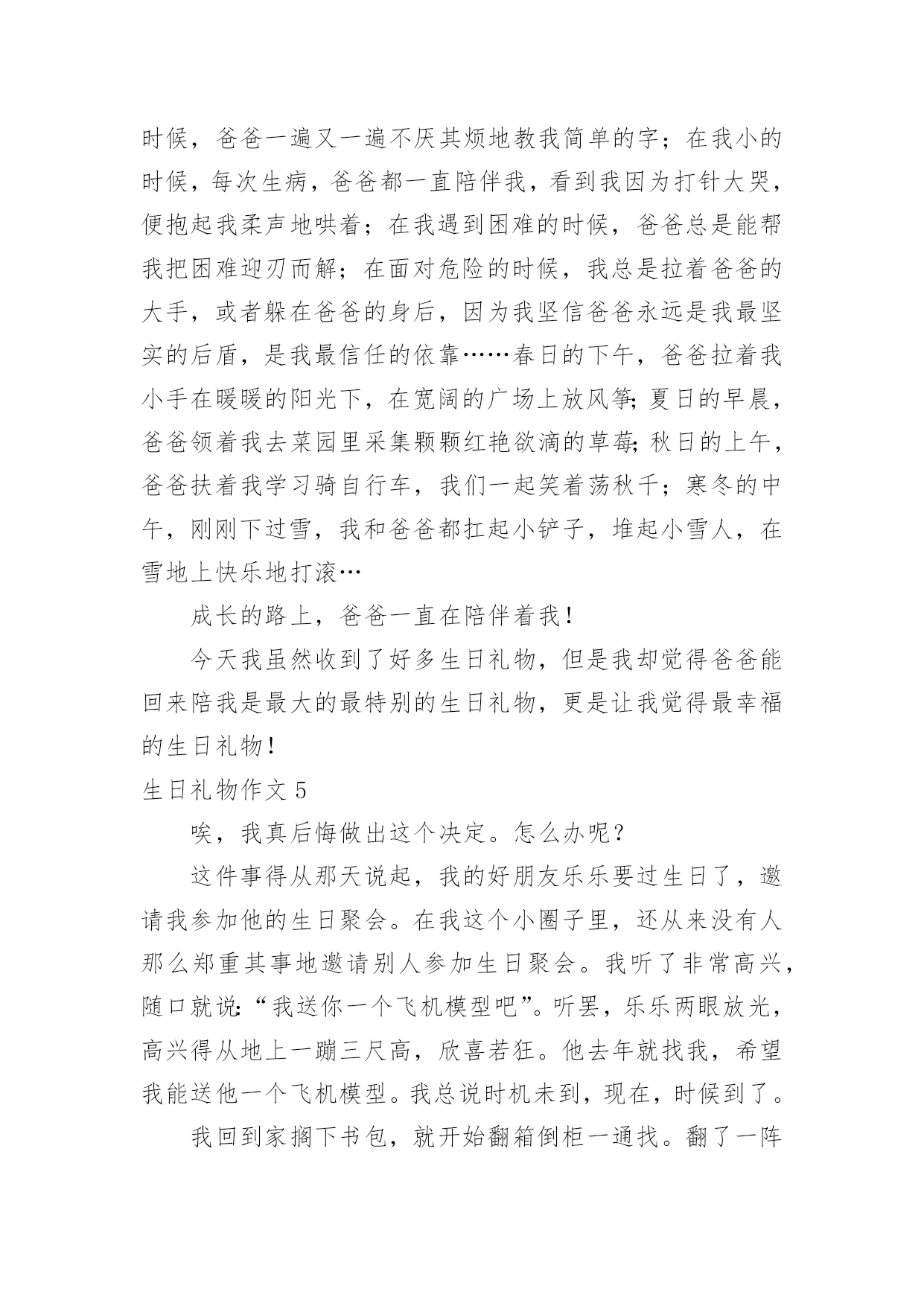 时候，爸爸一遍又一遍不厌其烦地教我简单的字；在我小的时候，每次生病，爸爸都一直陪伴我，看到我因为打针大哭，便抱起我柔声地哄着；在我遇到困难的时候，爸爸总是能帮我把困难迎刃而解；在面对危险的时候，我总是拉着爸爸的大手，或者躲在爸爸的身后，因为我坚信爸爸永远是我最坚实的后盾，是我最信任的依靠……春日的下午，爸爸拉着我小手在暖暖的阳光下，在宽阔的广场上放风筝;夏日的早晨，爸爸领着我去菜园里采集颗颗红艳欲滴的草莓;秋日的上午，爸爸扶着我学习骑自行车，我们一起笑着荡秋千；寒冬的中午，刚刚下过雪，我和爸爸都扛起小铲子，堆起小雪人，在雪地上快乐地打滚…

成长的路上，爸爸一直在陪伴着我！

今天我虽然收到了好多生日礼物，但是我却觉得爸爸能回来陪我是最大的最特别的生日礼物，更是让我觉得最幸福的生日礼物！

生日礼物作文 5

唉，我真后悔做出这个决定。怎么办呢？

这件事得从那天说起，我的好朋友乐乐要过生日了，邀请我参加他的生日聚会。在我这个小圈子里，还从来没有人那么郑重其事地邀请别人参加生日聚会。我听了非常高兴，随口就说:“我送你一个飞机模型吧”。听罢，乐乐两眼放光，高兴得从地上一蹦三尺高，欣喜若狂。他去年就找我，希望我能送他一个飞机模型。我总说时机未到，现在，时候到了。

我回到家搁下书包，就开始翻箱倒柜一通找。翻了一阵